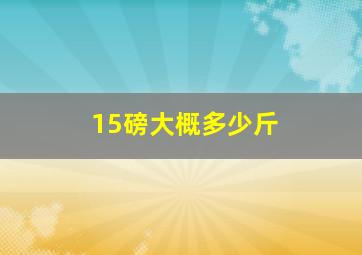 15磅大概多少斤